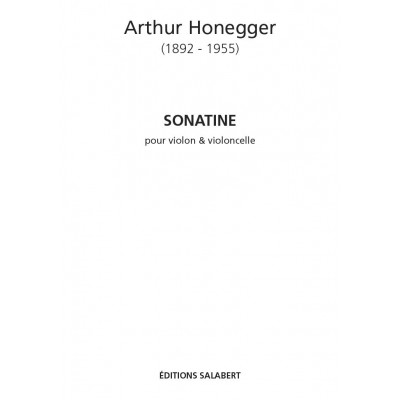 Arthur Honegger
(1892 - 1955)

SONATINE
pour violon & violoncelle

ÉDITIONS SALABERT